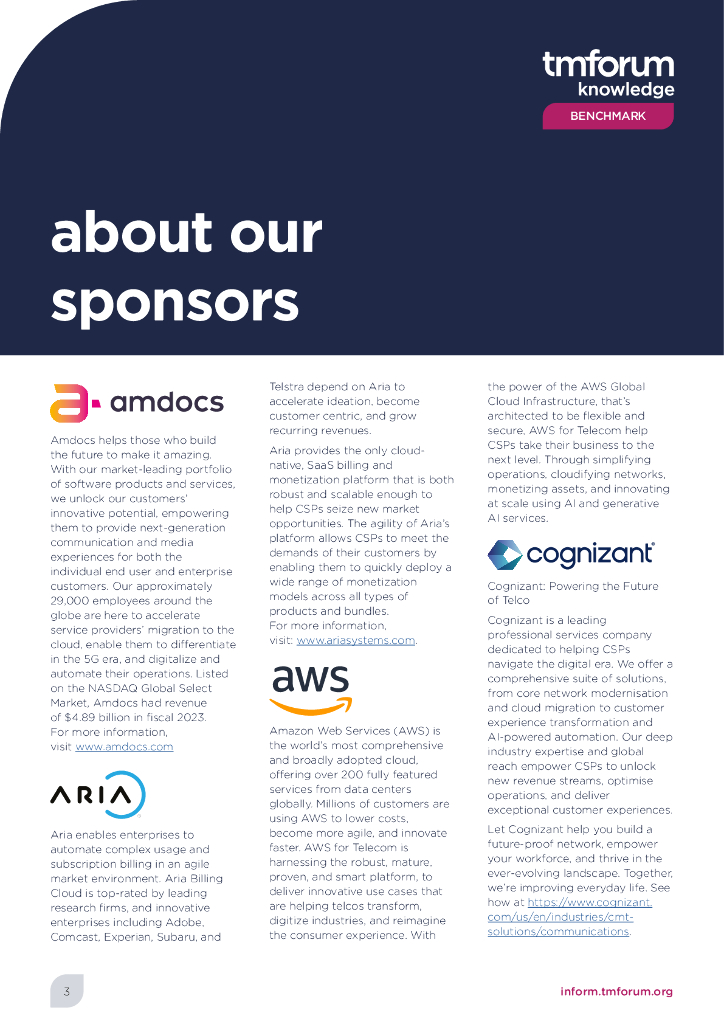 tmforum
knowledge
BENCHMARK

about our sponsors

amdocs

Amdocs helps those who build the future to make it amazing. With our market-leading portfolio of software products and services, we unlock our customers' innovative potential, empowering them to provide next-generation communication and media experiences for both the individual end user and enterprise customers. Our approximately 29,000 employees around the globe are here to accelerate service providers' migration to the cloud, enable them to differentiate in the 5G era, and digitalize and automate their operations. Listed on the NASDAQ Global Select Market, Amdocs had revenue of $4.89 billion in fiscal 2023. For more information, visit www.amdocs.com

ARIA

Aria enables enterprises to automate complex usage and subscription billing in an agile market environment. Aria Billing Cloud is top-rated by leading research firms, and innovative enterprises including Adobe, Comcast, Experian, Subaru, and Telstra depend on Aria to accelerate ideation, become customer centric, and grow recurring revenues.

Aria provides the only cloud-native, SaaS billing and monetization platform that is both robust and scalable enough to help CSPs seize new market opportunities. The agility of Aria's platform allows CSPs to meet the demands of their customers by enabling them to quickly deploy a wide range of monetization models across all types of products and bundles. For more information, visit: www.ariasystems.com.

aws

Amazon Web Services (AWS) is the world's most comprehensive and broadly adopted cloud, offering over 200 fully featured services from data centers globally. Millions of customers are using AWS to lower costs, become more agile, and innovate faster. AWS for Telecom is harnessing the robust, mature, proven, and smart platform, to deliver innovative use cases that are helping telcos transform, digitize industries, and reimagine the consumer experience. With the power of the AWS Global Cloud Infrastructure, that's architected to be flexible and secure, AWS for Telecom help CSPs take their business to the next level. Through simplifying operations, cloudifying networks, monetizing assets, and innovating at scale using AI and generative AI services.

cognizant

Cognizant: Powering the Future of Telco

Cognizant is a leading professional services company dedicated to helping CSPs navigate the digital era. We offer a comprehensive suite of solutions, from core network modernisation and cloud migration to customer experience transformation and AI-powered automation. Our deep industry expertise and global reach empower CSPs to unlock new revenue streams, optimise operations, and deliver exceptional customer experiences.

Let Cognizant help you build a future-proof network, empower your workforce, and thrive in the ever-evolving landscape. Together, we're improving everyday life. See how at https://www.cognizant.com/us/en/industries/cmt-solutions/communications.

3

inform.tmforum.org